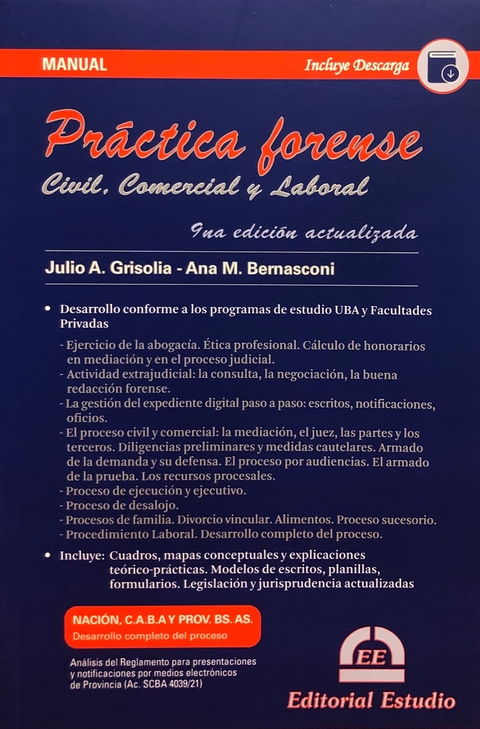 MANUAL

Incluye Descarga

Práctica forense

Civil, Comercial y Laboral

9na edición actualizada

Julio A. Grisolia - Ana M. Bernasconi

• Desarrollo conforme a los programas de estudio UBA y Facultades Privadas

- Ejercicio de la abogacía. Ética profesional. Cálculo de honorarios en mediación y en el proceso judicial.
- Actividad extrajudicial: la consulta, la negociación, la buena redacción forense.
- La gestión del expediente digital paso a paso: escritos, notificaciones, oficios.
- El proceso civil y comercial: la mediación, el juez, las partes y los terceros. Diligencias preliminares y medidas cautelares. Armado de la demanda y su defensa. El proceso por audiencias. El armado de la prueba. Los recursos procesales.
- Proceso de ejecución y ejecutivo.
- Proceso de desalojo.
- Procesos de familia. Divorcio vincular. Alimentos. Proceso sucesorio.
- Procedimiento Laboral. Desarrollo completo del proceso.

• Incluye: Cuadros, mapas conceptuales y explicaciones teórico-prácticas. Modelos de escritos, planillas, formularios. Legislación y jurisprudencia actualizadas

NACIÓN, C.A.B.A Y PROV. BS. AS.
Desarrollo completo del proceso

Análisis del Reglamento para presentaciones y notificaciones por medios electrónicos de Provincia (Ac. SCBA 4039/21)

EE

Editorial Estudio